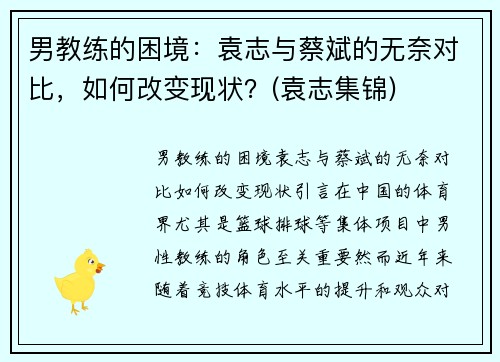 男教练的困境：袁志与蔡斌的无奈对比，如何改变现状？(袁志集锦)

男教练的困境袁志与蔡斌的无奈对比如何改变现状引言在中国的体育界尤其是篮球排球等集体项目中男性教练的角色至关重要然而近年来随着竞技体育水平的提升和观众对